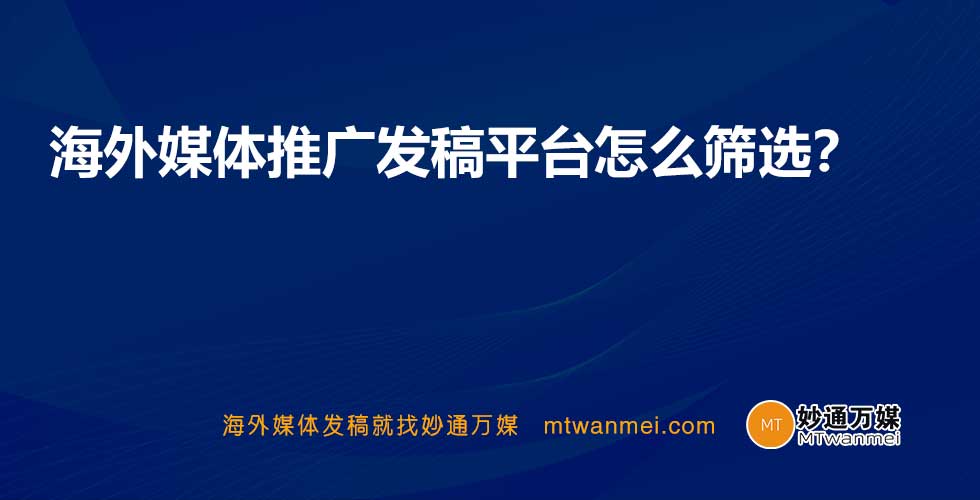 海外媒体推广发稿平台怎么筛选?

海外媒体发稿就找妙通万媒 mtwanmei.com

MT 妙通万媒 MTwanmei